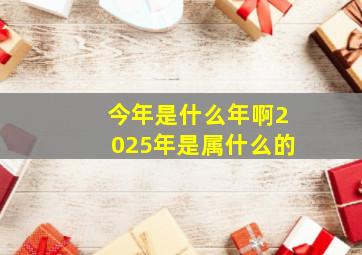 今年是什么年啊2025年是属什么的